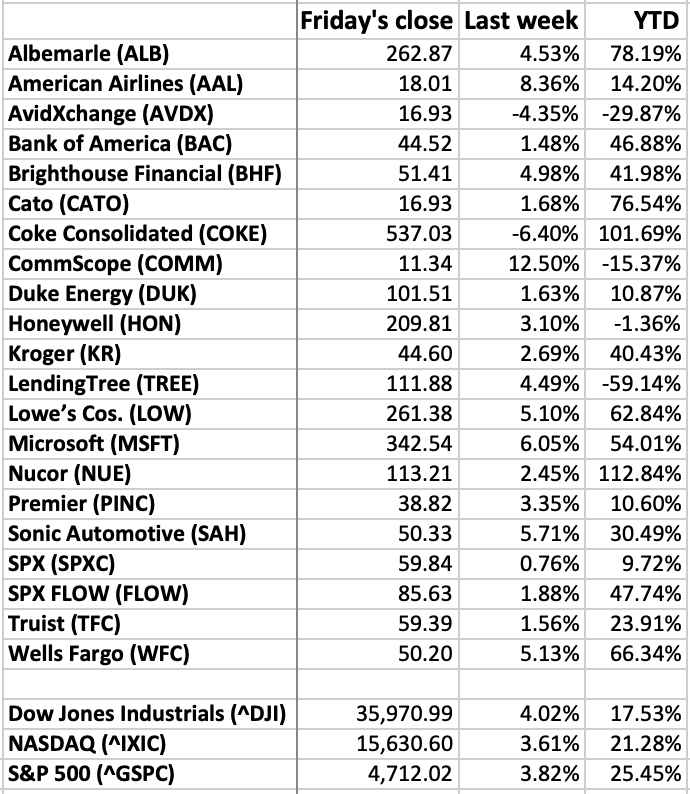 | | Friday's close | Last week | YTD |
|---|---|---|---|
| Albemarle (ALB) | 262.87 | 4.53% | 78.19% |
| American Airlines (AAL) | 18.01 | 8.36% | 14.20% |
| AvidXchange (AVDX) | 16.93 | -4.35% | -29.87% |
| Bank of America (BAC) | 44.52 | 1.48% | 46.88% |
| Brighthouse Financial (BHF) | 51.41 | 4.98% | 41.98% |
| Cato (CATO) | 16.93 | 1.68% | 76.54% |
| Coke Consolidated (COKE) | 537.03 | -6.40% | 101.69% |
| CommScope (COMM) | 11.34 | 12.50% | -15.37% |
| Duke Energy (DUK) | 101.51 | 1.63% | 10.87% |
| Honeywell (HON) | 209.81 | 3.10% | -1.36% |
| Kroger (KR) | 44.60 | 2.69% | 40.43% |
| LendingTree (TREE) | 111.88 | 4.49% | -59.14% |
| Lowe's Cos. (LOW) | 261.38 | 5.10% | 62.84% |
| Microsoft (MSFT) | 342.54 | 6.05% | 54.01% |
| Nucor (NUE) | 113.21 | 2.45% | 112.84% |
| Premier (PINC) | 38.82 | 3.35% | 10.60% |
| Sonic Automotive (SAH) | 50.33 | 5.71% | 30.49% |
| SPX (SPXC) | 59.84 | 0.76% | 9.72% |
| SPX FLOW (FLOW) | 85.63 | 1.88% | 47.74% |
| Truist (TFC) | 59.39 | 1.56% | 23.91% |
| Wells Fargo (WFC) | 50.20 | 5.13% | 66.34% |
| | | | |
| Dow Jones Industrials (^DJI) | 35,970.99 | 4.02% | 17.53% |
| NASDAQ (^IXIC) | 15,630.60 | 3.61% | 21.28% |
| S&P 500 (^GSPC) | 4,712.02 | 3.82% | 25.45% |